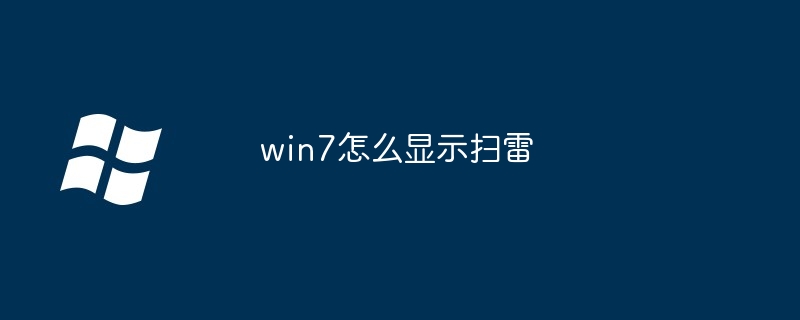 win7怎么显示扫雷